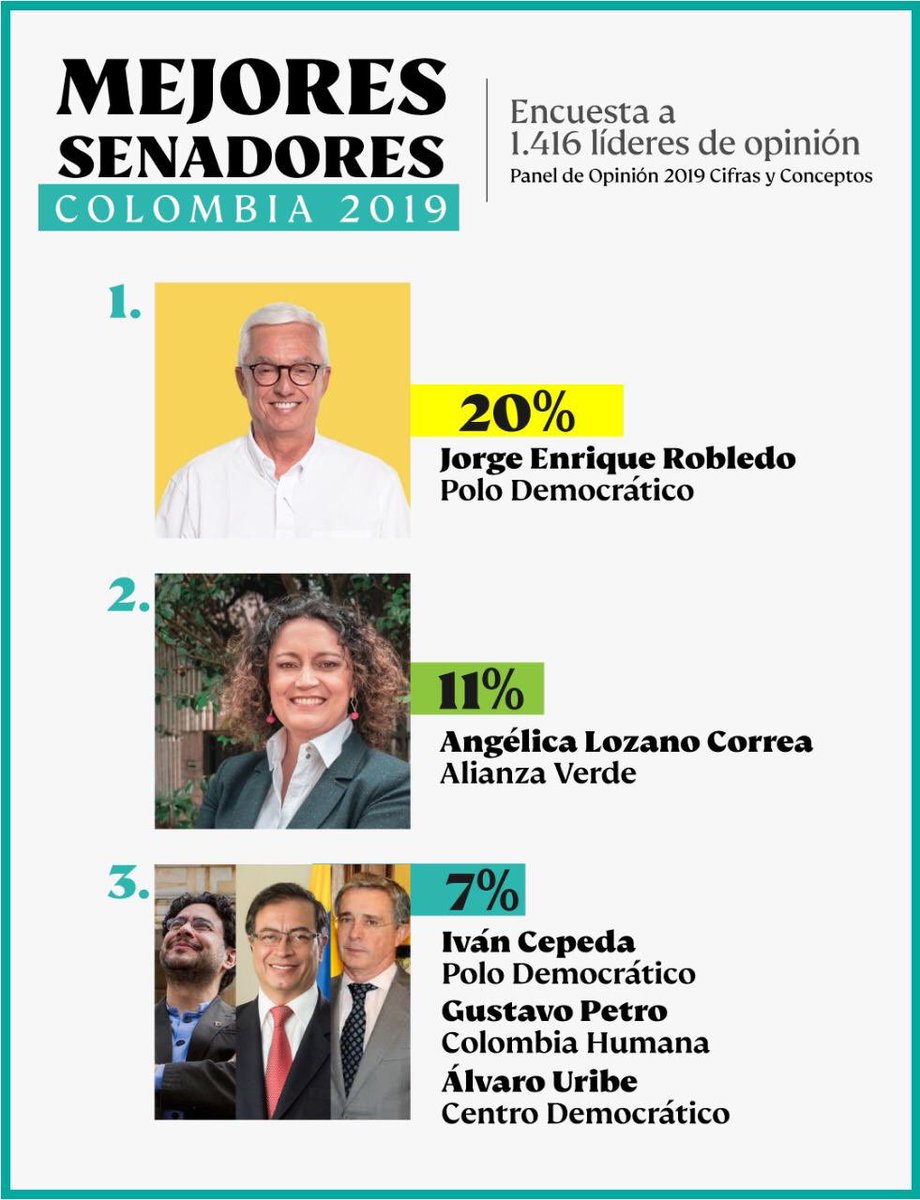 MEJORES SENADORES
COLOMBIA 2019

Encuesta a 1.416 líderes de opinión
Panel de Opinión 2019 Cifras y Conceptos

1.
20%
Jorge Enrique Robledo
Polo Democrático

2.
11%
Angélica Lozano Correa
Alianza Verde

3.
7%
Iván Cepeda
Polo Democrático
Gustavo Petro
Colombia Humana
Álvaro Uribe
Centro Democrático